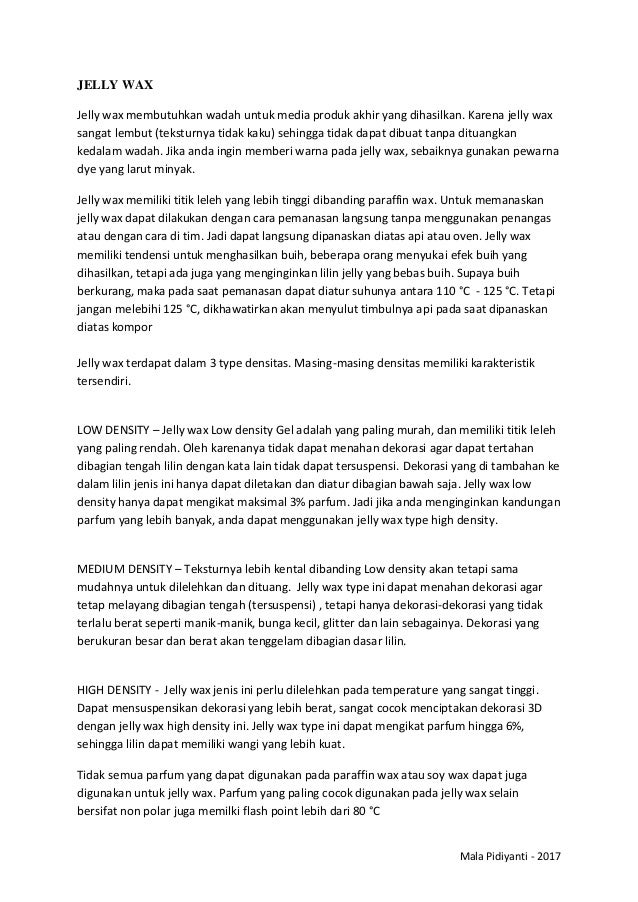 JELLY WAX

Jelly wax membutuhkan wadah untuk media produk akhir yang dihasilkan. Karena jelly wax sangat lembut (teksturnya tidak kaku) sehingga tidak dapat dibuat tanpa dituangkan kedalam wadah. Jika anda ingin memberi warna pada jelly wax, sebaiknya gunakan pewarna dye yang larut minyak.

Jelly wax memiliki titik leleh yang lebih tinggi dibanding paraffin wax. Untuk memanaskan jelly wax dapat dilakukan dengan cara pemanasan langsung tanpa menggunakan penangas atau dengan cara di tim. Jadi dapat langsung dipanaskan diatas api atau oven. Jelly wax memiliki tendensi untuk menghasilkan buih, beberapa orang menyukai efek buih yang dihasilkan, tetapi ada juga yang menginginkan lilin jelly yang bebas buih. Supaya buih berkurang, maka pada saat pemanasan dapat diatur suhunya antara 110 °C - 125 °C. Tetapi jangan melebihi 125 °C, dikhawatirkan akan menyulut timbulnya api pada saat dipanaskan diatas kompor

Jelly wax terdapat dalam 3 type densitas. Masing-masing densitas memiliki karakteristik tersendiri.

LOW DENSITY – Jelly wax Low density Gel adalah yang paling murah, dan memiliki titik leleh yang paling rendah. Oleh karenanya tidak dapat menahan dekorasi agar dapat tertahan dibagian tengah lilin dengan kata lain tidak dapat tersuspensi. Dekorasi yang di tambahan ke dalam lilin jenis ini hanya dapat diletakan dan diatur dibagian bawah saja. Jelly wax low density hanya dapat mengikat maksimal 3% parfum. Jadi jika anda menginginkan kandungan parfum yang lebih banyak, anda dapat menggunakan jelly wax type high density.

MEDIUM DENSITY – Teksturnya lebih kental dibanding Low density akan tetapi sama mudahnya untuk dilelehkan dan dituang. Jelly wax type ini dapat menahan dekorasi agar tetap melayang dibagian tengah (tersuspensi) , tetapi hanya dekorasi-dekorasi yang tidak terlalu berat seperti manik-manik, bunga kecil, glitter dan lain sebagainya. Dekorasi yang berukuran besar dan berat akan tenggelam dibagian dasar lilin.

HIGH DENSITY - Jelly wax jenis ini perlu dilelehkan pada temperature yang sangat tinggi. Dapat mensuspensikan dekorasi yang lebih berat, sangat cocok menciptakan dekorasi 3D dengan jelly wax high density ini. Jelly wax type ini dapat mengikat parfum hingga 6%, sehingga lilin dapat memiliki wangi yang lebih kuat.

Tidak semua parfum yang dapat digunakan pada paraffin wax atau soy wax dapat juga digunakan untuk jelly wax. Parfum yang paling cocok digunakan pada jelly wax selain bersifat non polar juga memilki flash point lebih dari 80 °C

Mala Pidiyanti - 2017